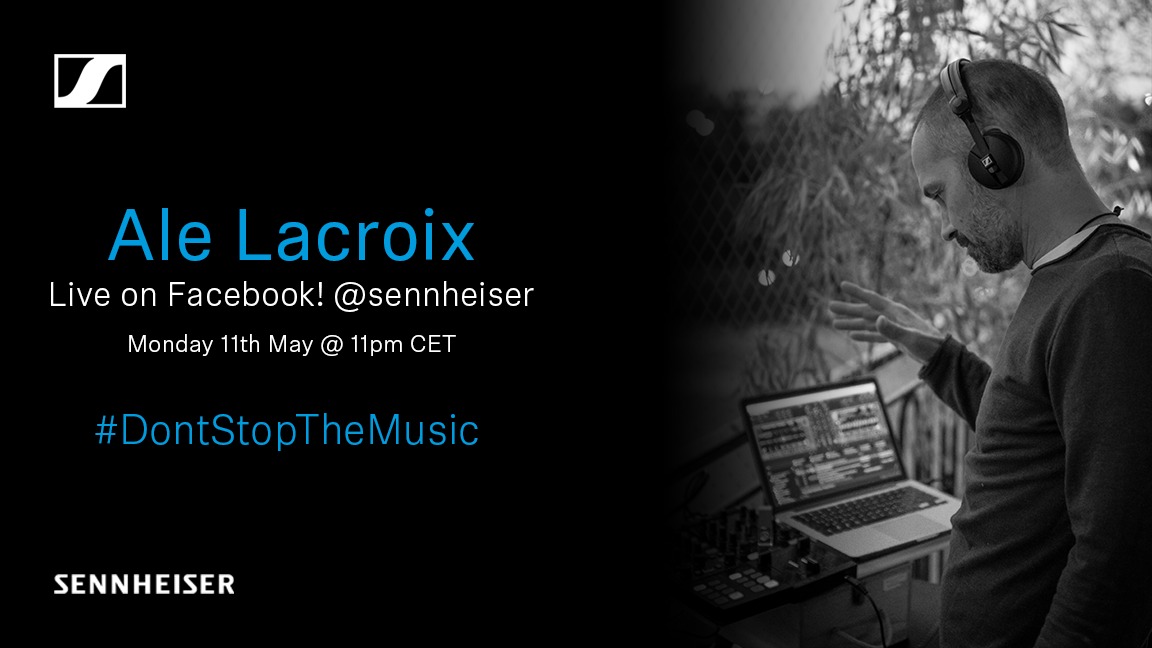 Ale Lacroix

Live on Facebook! @sennheiser

Monday 11th May @ 11pm CET

#DontStopTheMusic

SENNHEISER